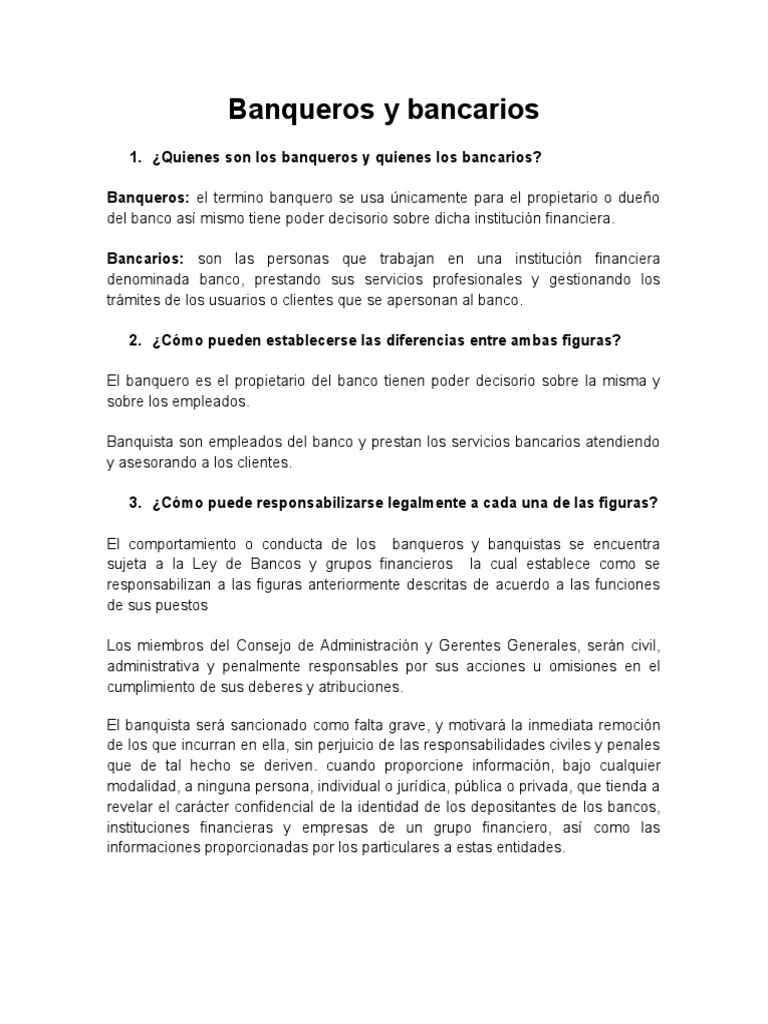 Banqueros y bancarios

1. ¿Quienes son los banqueros y quienes los bancarios?

Banqueros: el termino banquero se usa únicamente para el propietario o dueño del banco así mismo tiene poder decisorio sobre dicha institución financiera.

Bancarios: son las personas que trabajan en una institución financiera denominada banco, prestando sus servicios profesionales y gestionando los trámites de los usuarios o clientes que se apersonan al banco.

2. ¿Cómo pueden establecerse las diferencias entre ambas figuras?

El banquero es el propietario del banco tienen poder decisorio sobre la misma y sobre los empleados.

Banquista son empleados del banco y prestan los servicios bancarios atendiendo y asesorando a los clientes.

3. ¿Cómo puede responsabilizarse legalmente a cada una de las figuras?

El comportamiento o conducta de los banqueros y banquistas se encuentra sujeta a la Ley de Bancos y grupos financieros la cual establece como se responsabilizan a las figuras anteriormente descritas de acuerdo a las funciones de sus puestos

Los miembros del Consejo de Administración y Gerentes Generales, serán civil, administrativa y penalmente responsables por sus acciones u omisiones en el cumplimiento de sus deberes y atribuciones.

El banquista será sancionado como falta grave, y motivará la inmediata remoción de los que incurran en ella, sin perjuicio de las responsabilidades civiles y penales que de tal hecho se deriven. cuando proporcione información, bajo cualquier modalidad, a ninguna persona, individual o jurídica, pública o privada, que tienda a revelar el carácter confidencial de la identidad de los depositantes de los bancos, instituciones financieras y empresas de un grupo financiero, así como las informaciones proporcionadas por los particulares a estas entidades.